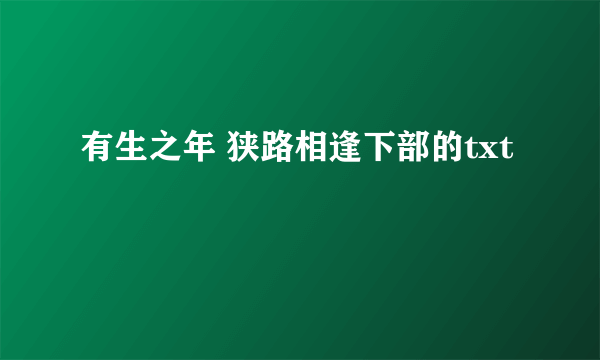 有生之年 狭路相逢下部的txt